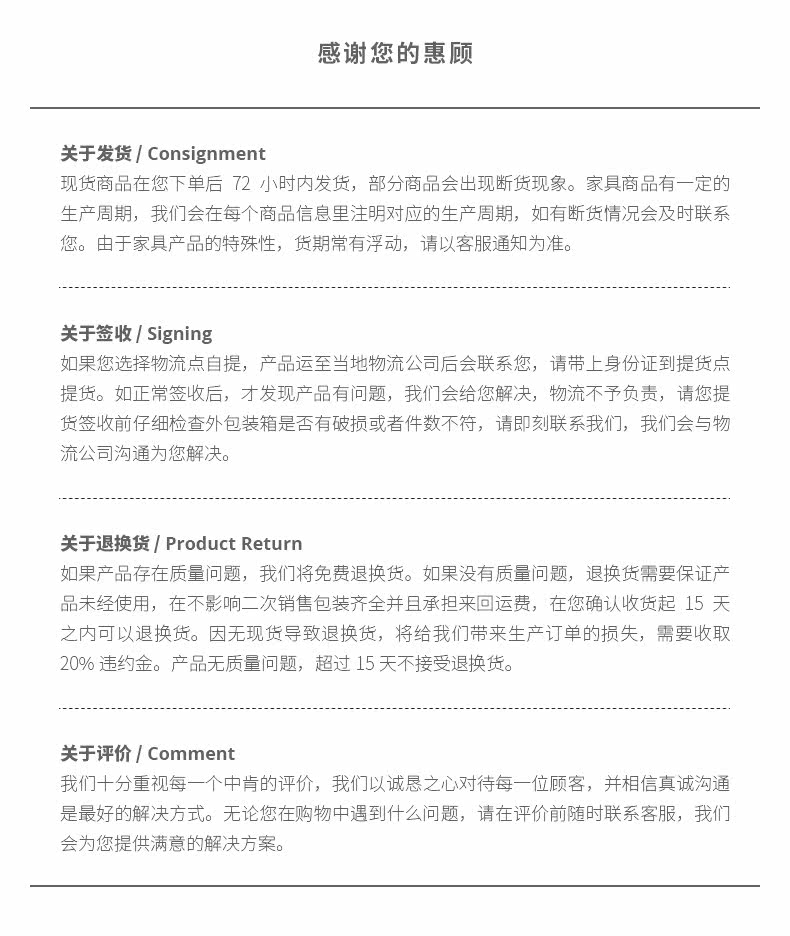 感谢您的惠顾

关于发货 / Consignment
现货商品在您下单后 72 小时内发货，部分商品会出现断货现象。家具商品有一定的生产周期，我们会在每个商品信息里注明对应的生产周期，如有断货情况会及时联系您。由于家具产品的特殊性，货期常有浮动，请以客服通知为准。

关于签收 / Signing
如果您选择物流点自提，产品运至当地物流公司后会联系您，请带上身份证到提货点提货。如正常签收后，才发现产品有问题，我们会给您解决，物流不予负责，请您提货签收前仔细检查外包装箱是否有破损或者件数不符，请即刻联系我们，我们会与物流公司沟通为您解决。

关于退换货 / Product Return
如果产品存在质量问题，我们将免费退换货。如果没有质量问题，退换货需要保证产品未经使用，在不影响二次销售包装齐全并且承担来回运费，在您确认收货起 15 天之内可以退换货。因无现货导致退换货，将给我们带来生产订单的损失，需要收取 20% 违约金。产品无质量问题，超过 15 天不接受退换货。

关于评价 / Comment
我们十分重视每一个中肯的评价，我们以诚恳之心对待每一位顾客，并相信真诚沟通是最好的解决方式。无论您在购物中遇到什么问题，请在评价前随时联系客服，我们会为您提供满意的解决方案。